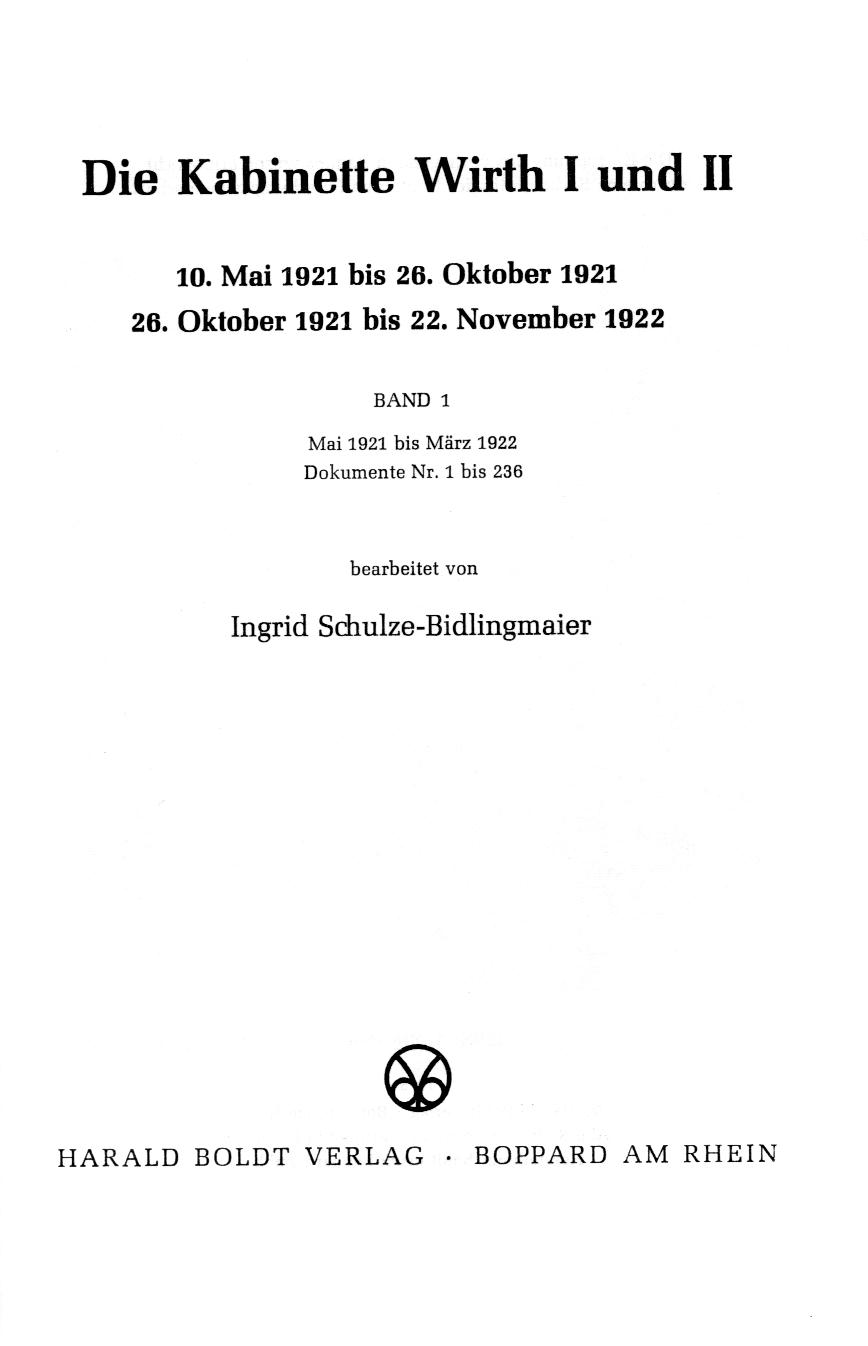 Die Kabinette Wirth I und II

10. Mai 1921 bis 26. Oktober 1921
26. Oktober 1921 bis 22. November 1922

BAND 1

Mai 1921 bis März 1922
Dokumente Nr. 1 bis 236

bearbeitet von

Ingrid Schulze-Bidlingmaier

HARALD BOLDT VERLAG · BOPPARD AM RHEIN